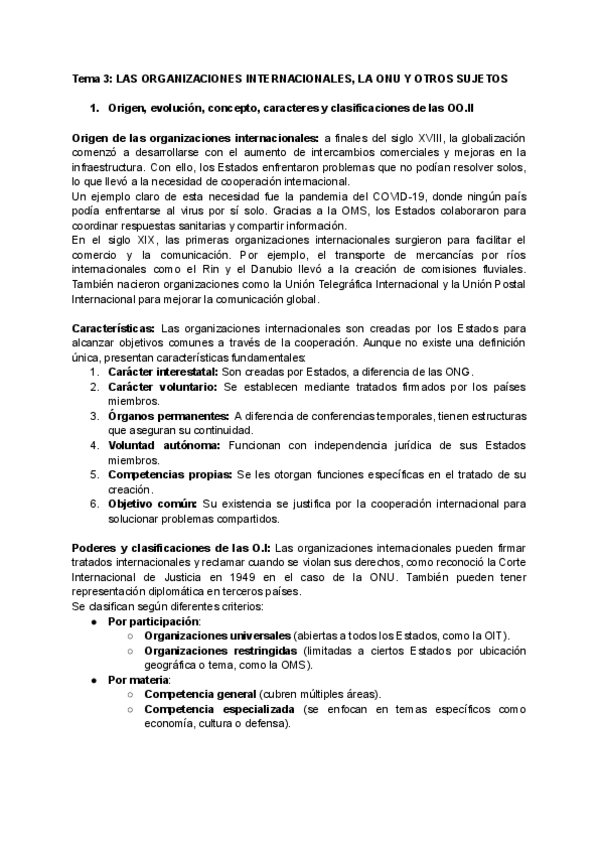 Tema 3: LAS ORGANIZACIONES INTERNACIONALES, LA ONU Y OTROS SUJETOS

1. Origen, evolución, concepto, caracteres y clasificaciones de las OO.II

Origen de las organizaciones internacionales: a finales del siglo XVIII, la globalización comenzó a desarrollarse con el aumento de intercambios comerciales y mejoras en la infraestructura. Con ello, los Estados enfrentaron problemas que no podían resolver solos, lo que llevó a la necesidad de cooperación internacional.
Un ejemplo claro de esta necesidad fue la pandemia del COVID-19, donde ningún país podía enfrentarse al virus por sí solo. Gracias a la OMS, los Estados colaboraron para coordinar respuestas sanitarias y compartir información.
En el siglo XIX, las primeras organizaciones internacionales surgieron para facilitar el comercio y la comunicación. Por ejemplo, el transporte de mercancías por ríos internacionales como el Rin y el Danubio llevó a la creación de comisiones fluviales. También nacieron organizaciones como la Unión Telegráfica Internacional y la Unión Postal Internacional para mejorar la comunicación global.

Características: Las organizaciones internacionales son creadas por los Estados para alcanzar objetivos comunes a través de la cooperación. Aunque no existe una definición única, presentan características fundamentales:
1. Carácter interestatal: Son creadas por Estados, a diferencia de las ONG.
2. Carácter voluntario: Se establecen mediante tratados firmados por los países miembros.
3. Órganos permanentes: A diferencia de conferencias temporales, tienen estructuras que aseguran su continuidad.
4. Voluntad autónoma: Funcionan con independencia jurídica de sus Estados miembros.
5. Competencias propias: Se les otorgan funciones específicas en el tratado de su creación.
6. Objetivo común: Su existencia se justifica por la cooperación internacional para solucionar problemas compartidos.

Poderes y clasificaciones de las O.I: Las organizaciones internacionales pueden firmar tratados internacionales y reclamar cuando se violan sus derechos, como reconoció la Corte Internacional de Justicia en 1949 en el caso de la ONU. También pueden tener representación diplomática en terceros países.
Se clasifican según diferentes criterios:
● Por participación:
○ Organizaciones universales (abiertas a todos los Estados, como la OIT).
○ Organizaciones restringidas (limitadas a ciertos Estados por ubicación geográfica o tema, como la OMS).
● Por materia:
○ Competencia general (cubren múltiples áreas).
○ Competencia especializada (se enfocan en temas específicos como economía, cultura o defensa).